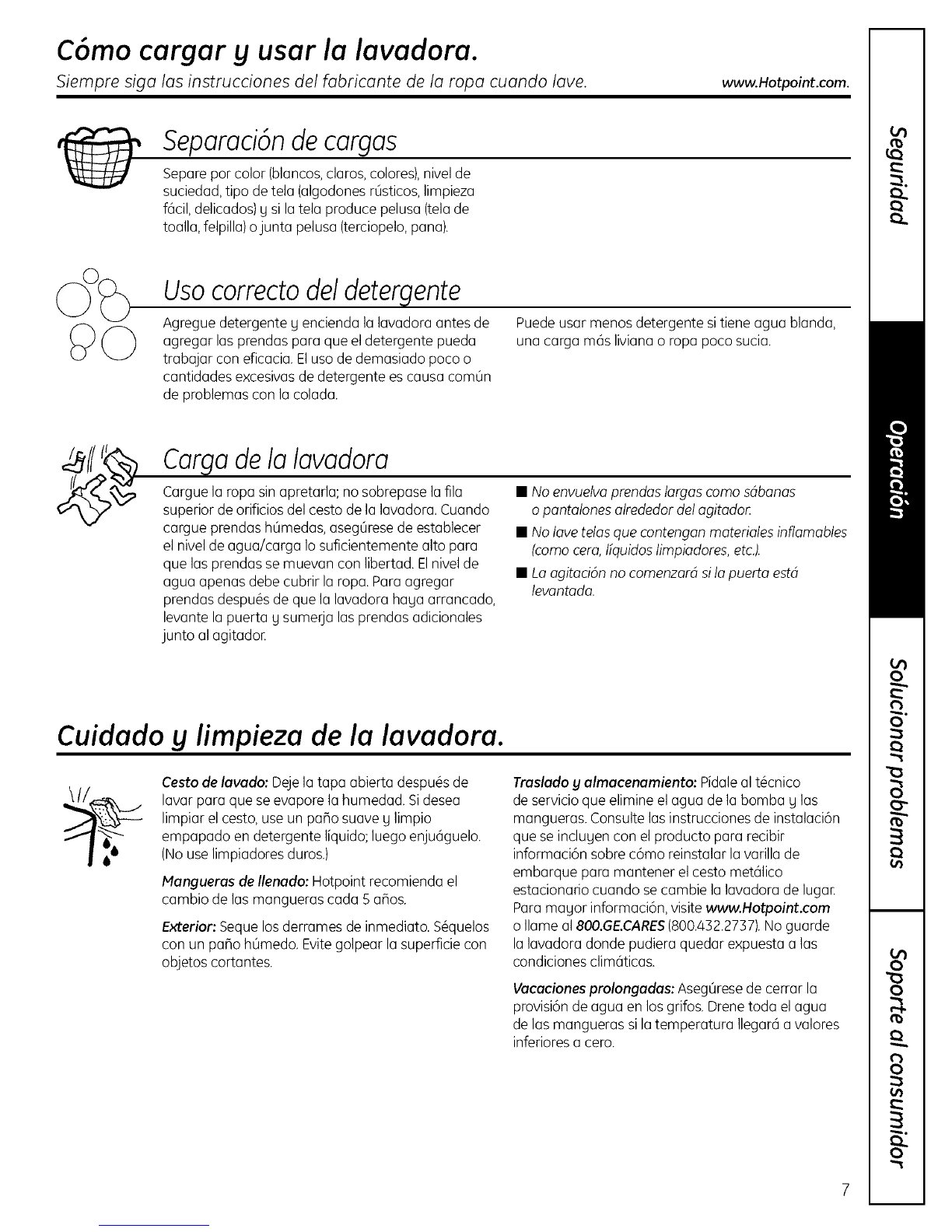 Cómo cargar y usar la lavadora.

Siempre siga las instrucciones del fabricante de la ropa cuando lave.

www.Hotpoint.com.

Separación de cargas

Separe por color (blancos, claros, colores), nivel de suciedad, tipo de tela (algodones rústicos, limpieza fácil, delicados) y si la tela produce pelusa (tela de toalla, felpilla) o junta pelusa (terciopelo, pana).

Uso correcto del detergente

Agregue detergente y encienda la lavadora antes de agregar las prendas para que el detergente pueda trabajar con eficacia. El uso de demasiado poco o cantidades excesivas de detergente es causa común de problemas con la colada.

Puede usar menos detergente si tiene agua blanda, una carga más liviana o ropa poco sucia.

Carga de la lavadora

Cargue la ropa sin apretarla; no sobrepase la fila superior de orificios del cesto de la lavadora. Cuando cargue prendas húmedas, asegúrese de establecer el nivel de agua/carga lo suficientemente alto para que las prendas se muevan con libertad. El nivel de agua apenas debe cubrir la ropa. Para agregar prendas después de que la lavadora haya arrancado, levante la puerta y sumerja las prendas adicionales junto al agitador.

■ No envuelva prendas largas como sábanas o pantalones alrededor del agitador.
■ No lave telas que contengan materiales inflamables (como cera, líquidos limpiadores, etc.).
■ La agitación no comenzará si la puerta está levantada.

Cuidado y limpieza de la lavadora.

Cesto de lavado: Deje la tapa abierta después de lavar para que se evapore la humedad. Si desea limpiar el cesto, use un paño suave y limpio empapado en detergente líquido; luego enjuáguelo. (No use limpiadores duros.)

Mangueras de llenado: Hotpoint recomienda el cambio de las mangueras cada 5 años.

Exterior: Seque los derrames de inmediato. Séquelos con un paño húmedo. Evite golpear la superficie con objetos cortantes.

Traslado y almacenamiento: Pídale al técnico de servicio que elimine el agua de la bomba y las mangueras. Consulte las instrucciones de instalación que se incluyen con el producto para recibir información sobre cómo reinstalar la varilla de embarque para mantener el cesto metálico estacionario cuando se cambie la lavadora de lugar. Para mayor información, visite www.Hotpoint.com o llame al 800.GE.CARES (800.432.2737). No guarde la lavadora donde pudiera quedar expuesta a las condiciones climáticas.

Vacaciones prolongadas: Asegúrese de cerrar la provisión de agua en los grifos. Drene toda el agua de las mangueras si la temperatura llegará a valores inferiores a cero.

Seguridad
Operación
Solucionar problemas
Soporte al consumidor

7